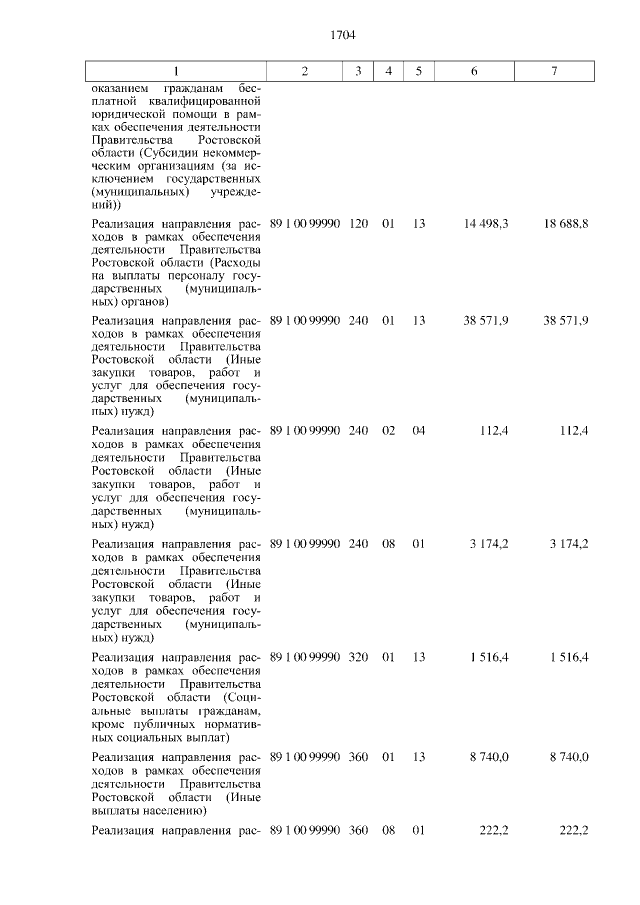 1704

| 1 | 2 | 3 | 4 | 5 | 6 | 7 |
|---|---|---|---|---|---|---|
| оказанием гражданам бесплатной квалифицированной юридической помощи в рамках обеспечения деятельности Правительства Ростовской области (Субсидии некоммерческим организациям (за исключением государственных (муниципальных) учреждений)) | | | | | | |
| Реализация направления расходов в рамках обеспечения деятельности Правительства Ростовской области (Расходы на выплаты персоналу государственных (муниципальных) органов) | 89 1 00 99990 | 120 | 01 | 13 | 14 498,3 | 18 688,8 |
| Реализация направления расходов в рамках обеспечения деятельности Правительства Ростовской области (Иные закупки товаров, работ и услуг для обеспечения государственных (муниципальных) нужд) | 89 1 00 99990 | 240 | 01 | 13 | 38 571,9 | 38 571,9 |
| Реализация направления расходов в рамках обеспечения деятельности Правительства Ростовской области (Иные закупки товаров, работ и услуг для обеспечения государственных (муниципальных) нужд) | 89 1 00 99990 | 240 | 02 | 04 | 112,4 | 112,4 |
| Реализация направления расходов в рамках обеспечения деятельности Правительства Ростовской области (Иные закупки товаров, работ и услуг для обеспечения государственных (муниципальных) нужд) | 89 1 00 99990 | 240 | 08 | 01 | 3 174,2 | 3 174,2 |
| Реализация направления расходов в рамках обеспечения деятельности Правительства Ростовской области (Социальные выплаты гражданам, кроме публичных нормативных социальных выплат) | 89 1 00 99990 | 320 | 01 | 13 | 1 516,4 | 1 516,4 |
| Реализация направления расходов в рамках обеспечения деятельности Правительства Ростовской области (Иные выплаты населению) | 89 1 00 99990 | 360 | 01 | 13 | 8 740,0 | 8 740,0 |
| Реализация направления рас- | 89 1 00 99990 | 360 | 08 | 01 | 222,2 | 222,2 |